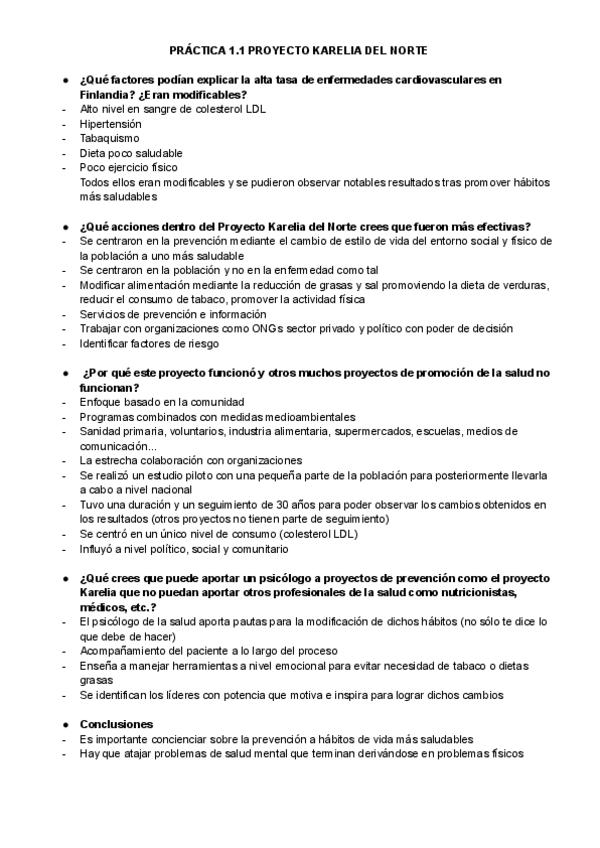 PRÁCTICA 1.1 PROYECTO KARELIA DEL NORTE

● ¿Qué factores podían explicar la alta tasa de enfermedades cardiovasculares en Finlandia? ¿Eran modificables?
- Alto nivel en sangre de colesterol LDL
- Hipertensión
- Tabaquismo
- Dieta poco saludable
- Poco ejercicio físico
Todos ellos eran modificables y se pudieron observar notables resultados tras promover hábitos más saludables

● ¿Qué acciones dentro del Proyecto Karelia del Norte crees que fueron más efectivas?
- Se centraron en la prevención mediante el cambio de estilo de vida del entorno social y físico de la población a uno más saludable
- Se centraron en la población y no en la enfermedad como tal
- Modificar alimentación mediante la reducción de grasas y sal promoviendo la dieta de verduras, reducir el consumo de tabaco, promover la actividad física
- Servicios de prevención e información
- Trabajar con organizaciones como ONGs sector privado y político con poder de decisión
- Identificar factores de riesgo

● ¿Por qué este proyecto funcionó y otros muchos proyectos de promoción de la salud no funcionan?
- Enfoque basado en la comunidad
- Programas combinados con medidas medioambientales
- Sanidad primaria, voluntarios, industria alimentaria, supermercados, escuelas, medios de comunicación...
- La estrecha colaboración con organizaciones
- Se realizó un estudio piloto con una pequeña parte de la población para posteriormente llevarla a cabo a nivel nacional
- Tuvo una duración y un seguimiento de 30 años para poder observar los cambios obtenidos en los resultados (otros proyectos no tienen parte de seguimiento)
- Se centró en un único nivel de consumo (colesterol LDL)
- Influyó a nivel político, social y comunitario

● ¿Qué crees que puede aportar un psicólogo a proyectos de prevención como el proyecto Karelia que no puedan aportar otros profesionales de la salud como nutricionistas, médicos, etc.?
- El psicólogo de la salud aporta pautas para la modificación de dichos hábitos (no sólo te dice lo que debe de hacer)
- Acompañamiento del paciente a lo largo del proceso
- Enseña a manejar herramientas a nivel emocional para evitar necesidad de tabaco o dietas grasas
- Se identifican los líderes con potencia que motiva e inspira para lograr dichos cambios

● Conclusiones
- Es importante concienciar sobre la prevención a hábitos de vida más saludables
- Hay que atajar problemas de salud mental que terminan derivándose en problemas físicos